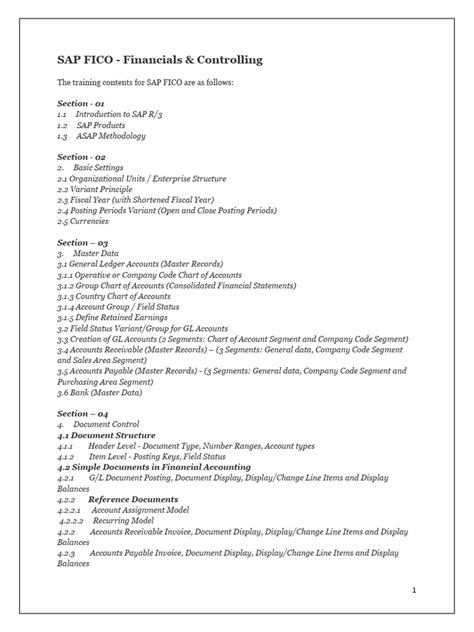 SAP FICO - Financials & Controlling

The training contents for SAP FICO are as follows:

Section - 01
1.1 Introduction to SAP R/3
1.2 SAP Products
1.3 ASAP Methodology

Section - 02
2. Basic Settings
2.1 Organizational Units / Enterprise Structure
2.2 Variant Principle
2.3 Fiscal Year (with Shortened Fiscal Year)
2.4 Posting Periods Variant (Open and Close Posting Periods)
2.5 Currencies

Section – 03
3. Master Data
3.1 General Ledger Accounts (Master Records)
3.1.1 Operative or Company Code Chart of Accounts
3.1.2 Group Chart of Accounts (Consolidated Financial Statements)
3.1.3 Country Chart of Accounts
3.1.4 Account Group / Field Status
3.1.5 Define Retained Earnings
3.2 Field Status Variant/Group for GL Accounts
3.3 Creation of GL Accounts (2 Segments: Chart of Account Segment and Company Code Segment)
3.4 Accounts Receivable (Master Records) – (3 Segments: General data, Company Code Segment and Sales Area Segment)
3.5 Accounts Payable (Master Records) - (3 Segments: General data, Company Code Segment and Purchasing Area Segment)
3.6 Bank (Master Data)

Section – 04
4. Document Control
4.1 Document Structure
4.1.1 Header Level - Document Type, Number Ranges, Account types
4.1.2 Item Level - Posting Keys, Field Status
4.2 Simple Documents in Financial Accounting
4.2.1 G/L Document Posting, Document Display, Display/Change Line Items and Display Balances
4.2.2 Reference Documents
4.2.2.1 Account Assignment Model
4.2.2.2 Recurring Model
4.2.2 Accounts Receivable Invoice, Document Display, Display/Change Line Items and Display Balances
4.2.3 Accounts Payable Invoice, Document Display, Display/Change Line Items and Display Balances

1